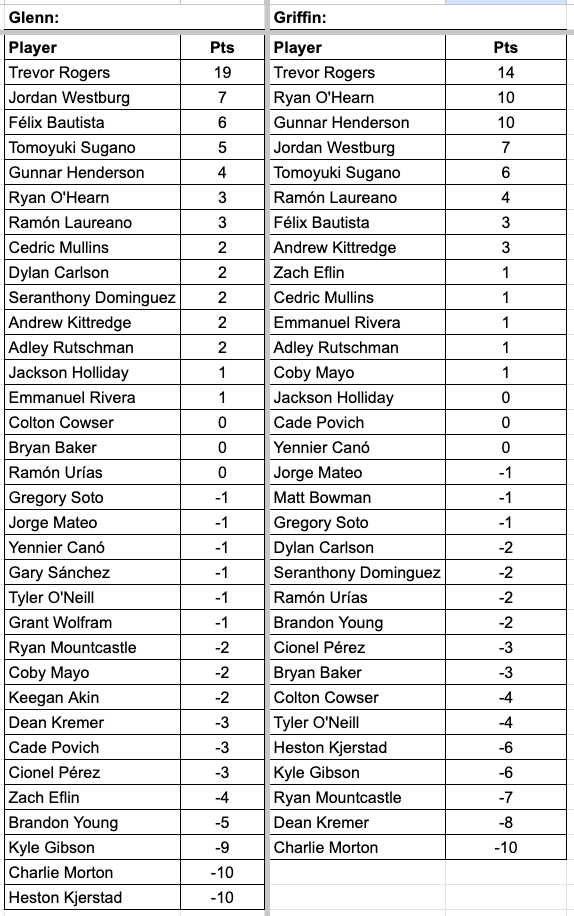 Glenn:

| Player | Pts |
|---|---|
| Trevor Rogers | 19 |
| Jordan Westburg | 7 |
| Félix Bautista | 6 |
| Tomoyuki Sugano | 5 |
| Gunnar Henderson | 4 |
| Ryan O'Hearn | 3 |
| Ramón Laureano | 3 |
| Cedric Mullins | 2 |
| Dylan Carlson | 2 |
| Seranthony Dominguez | 2 |
| Andrew Kittredge | 2 |
| Adley Rutschman | 2 |
| Jackson Holliday | 1 |
| Emmanuel Rivera | 1 |
| Colton Cowser | 0 |
| Bryan Baker | 0 |
| Ramón Urías | 0 |
| Gregory Soto | -1 |
| Jorge Mateo | -1 |
| Yennier Canó | -1 |
| Gary Sánchez | -1 |
| Tyler O'Neill | -1 |
| Grant Wolfram | -1 |
| Ryan Mountcastle | -2 |
| Coby Mayo | -2 |
| Keegan Akin | -2 |
| Dean Kremer | -3 |
| Cade Povich | -3 |
| Cionel Pérez | -3 |
| Zach Eflin | -4 |
| Brandon Young | -5 |
| Kyle Gibson | -9 |
| Charlie Morton | -10 |
| Heston Kjerstad | -10 |

Griffin:

| Player | Pts |
|---|---|
| Trevor Rogers | 14 |
| Ryan O'Hearn | 10 |
| Gunnar Henderson | 10 |
| Jordan Westburg | 7 |
| Tomoyuki Sugano | 6 |
| Ramón Laureano | 4 |
| Félix Bautista | 3 |
| Andrew Kittredge | 3 |
| Zach Eflin | 1 |
| Cedric Mullins | 1 |
| Emmanuel Rivera | 1 |
| Adley Rutschman | 1 |
| Coby Mayo | 1 |
| Jackson Holliday | 0 |
| Cade Povich | 0 |
| Yennier Canó | 0 |
| Jorge Mateo | -1 |
| Matt Bowman | -1 |
| Gregory Soto | -1 |
| Dylan Carlson | -2 |
| Seranthony Dominguez | -2 |
| Ramón Urías | -2 |
| Brandon Young | -2 |
| Cionel Pérez | -3 |
| Bryan Baker | -3 |
| Colton Cowser | -4 |
| Tyler O'Neill | -4 |
| Heston Kjerstad | -6 |
| Kyle Gibson | -6 |
| Ryan Mountcastle | -7 |
| Dean Kremer | -8 |
| Charlie Morton | -10 |